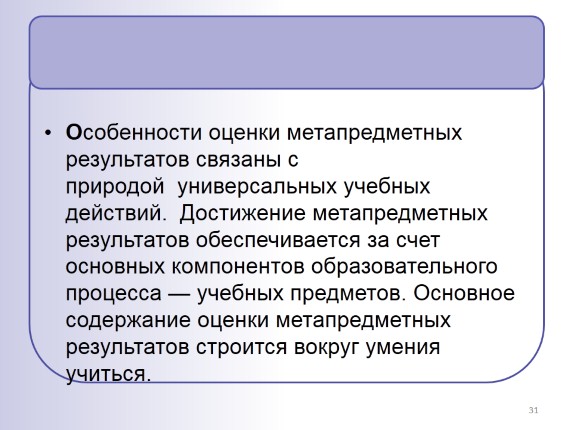 • Особенности оценки метапредметных результатов связаны с природой универсальных учебных действий. Достижение метапредметных результатов обеспечивается за счет основных компонентов образовательного процесса — учебных предметов. Основное содержание оценки метапредметных результатов строится вокруг умения учиться.

31